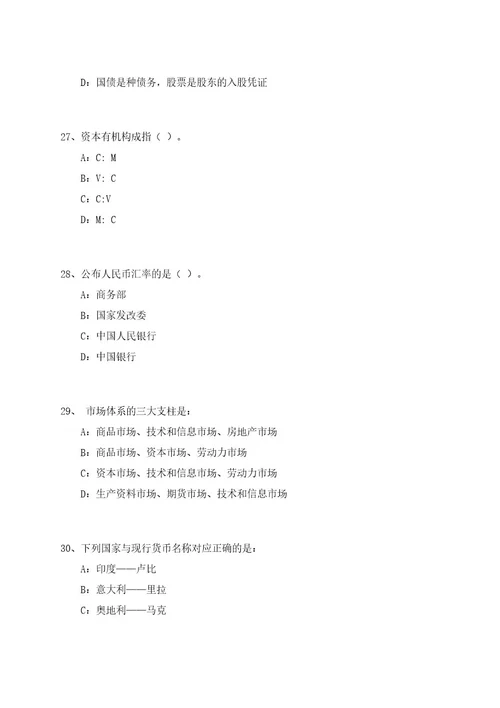 D：国债是种债务，股票是股东的入股凭证

27、资本有机构成指（ ）。

A：C: M

B：V: C

C：C:V

D：M: C

28、公布人民币汇率的是（ ）。

A：商务部

B：国家发改委

C：中国人民银行

D：中国银行

29、 市场体系的三大支柱是：

A：商品市场、技术和信息市场、房地产市场

B：商品市场、资本市场、劳动力市场

C：资本市场、技术和信息市场、劳动力市场

D：生产资料市场、期货市场、技术和信息市场

30、下列国家与现行货币名称对应正确的是：

A：印度——卢比

B：意大利——里拉

C：奥地利——马克